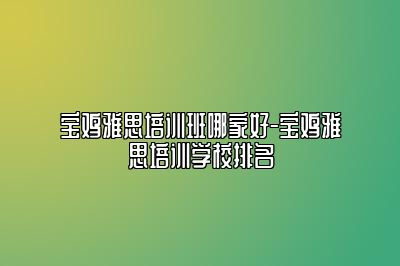 宝鸡雅思培训班哪家好-宝鸡雅思培训学校排名